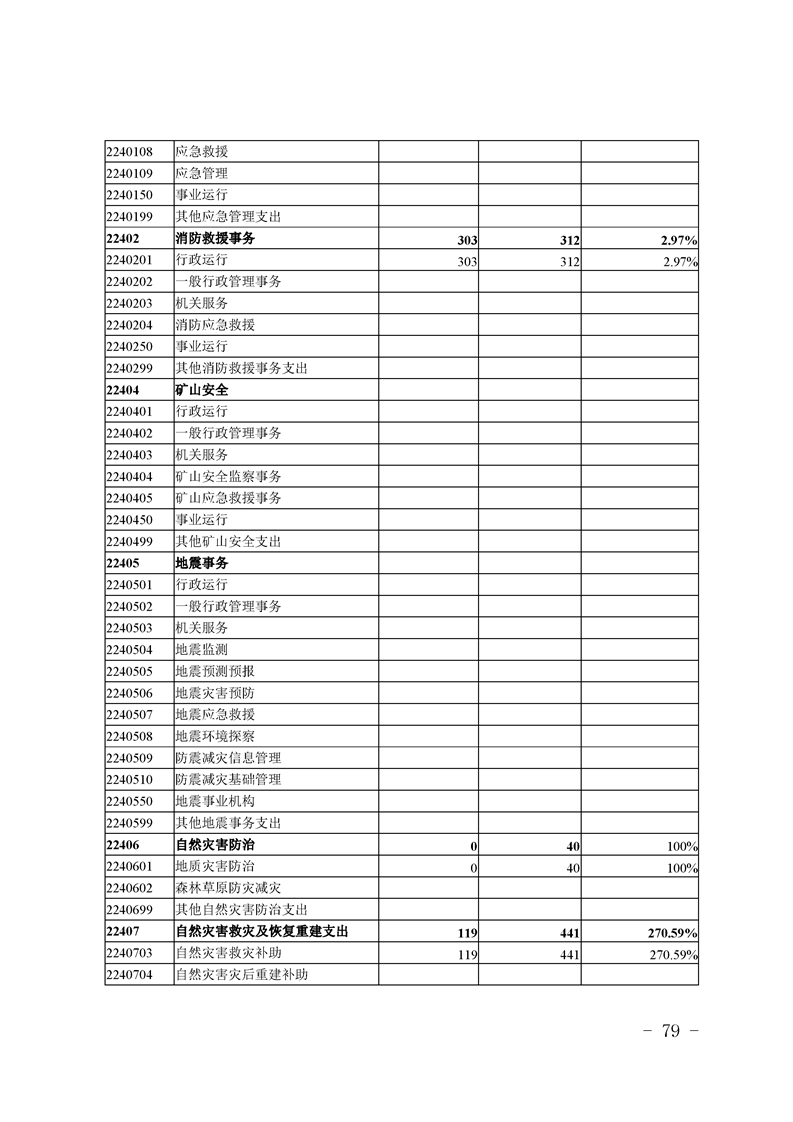 | 2240108 | 应急救援 |  |  |  |
|---|---|---|---|---|
| 2240109 | 应急管理 |  |  |  |
| 2240150 | 事业运行 |  |  |  |
| 2240199 | 其他应急管理支出 |  |  |  |
| 22402 | 消防救援事务 | 303 | 312 | 2.97% |
| 2240201 | 行政运行 | 303 | 312 | 2.97% |
| 2240202 | 一般行政管理事务 |  |  |  |
| 2240203 | 机关服务 |  |  |  |
| 2240204 | 消防应急救援 |  |  |  |
| 2240250 | 事业运行 |  |  |  |
| 2240299 | 其他消防救援事务支出 |  |  |  |
| 22404 | 矿山安全 |  |  |  |
| 2240401 | 行政运行 |  |  |  |
| 2240402 | 一般行政管理事务 |  |  |  |
| 2240403 | 机关服务 |  |  |  |
| 2240404 | 矿山安全监察事务 |  |  |  |
| 2240405 | 矿山应急救援事务 |  |  |  |
| 2240450 | 事业运行 |  |  |  |
| 2240499 | 其他矿山安全支出 |  |  |  |
| 22405 | 地震事务 |  |  |  |
| 2240501 | 行政运行 |  |  |  |
| 2240502 | 一般行政管理事务 |  |  |  |
| 2240503 | 机关服务 |  |  |  |
| 2240504 | 地震监测 |  |  |  |
| 2240505 | 地震预测预报 |  |  |  |
| 2240506 | 地震灾害预防 |  |  |  |
| 2240507 | 地震应急救援 |  |  |  |
| 2240508 | 地震环境探察 |  |  |  |
| 2240509 | 防震减灾信息管理 |  |  |  |
| 2240510 | 防震减灾基础管理 |  |  |  |
| 2240550 | 地震事业机构 |  |  |  |
| 2240599 | 其他地震事务支出 |  |  |  |
| 22406 | 自然灾害防治 | 0 | 40 | 100% |
| 2240601 | 地质灾害防治 | 0 | 40 | 100% |
| 2240602 | 森林草原防灾减灾 |  |  |  |
| 2240699 | 其他自然灾害防治支出 |  |  |  |
| 22407 | 自然灾害救灾及恢复重建支出 | 119 | 441 | 270.59% |
| 2240703 | 自然灾害救灾补助 | 119 | 441 | 270.59% |
| 2240704 | 自然灾害灾后重建补助 |  |  |  |

- 79 -